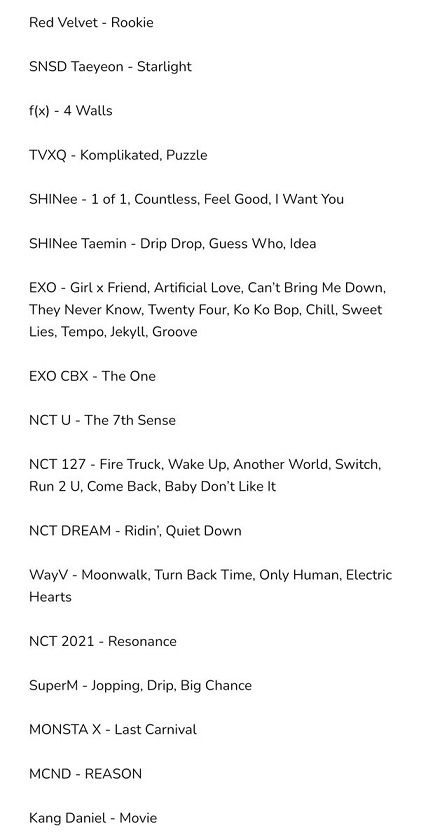 Red Velvet - Rookie

SNSD Taeyeon - Starlight

f(x) - 4 Walls

TVXQ - Komplikated, Puzzle

SHINee - 1 of 1, Countless, Feel Good, I Want You

SHINee Taemin - Drip Drop, Guess Who, Idea

EXO - Girl x Friend, Artificial Love, Can't Bring Me Down, They Never Know, Twenty Four, Ko Ko Bop, Chill, Sweet Lies, Tempo, Jekyll, Groove

EXO CBX - The One

NCT U - The 7th Sense

NCT 127 - Fire Truck, Wake Up, Another World, Switch, Run 2 U, Come Back, Baby Don't Like It

NCT DREAM - Ridin', Quiet Down

WayV - Moonwalk, Turn Back Time, Only Human, Electric Hearts

NCT 2021 - Resonance

SuperM - Jopping, Drip, Big Chance

MONSTA X - Last Carnival

MCND - REASON

Kang Daniel - Movie